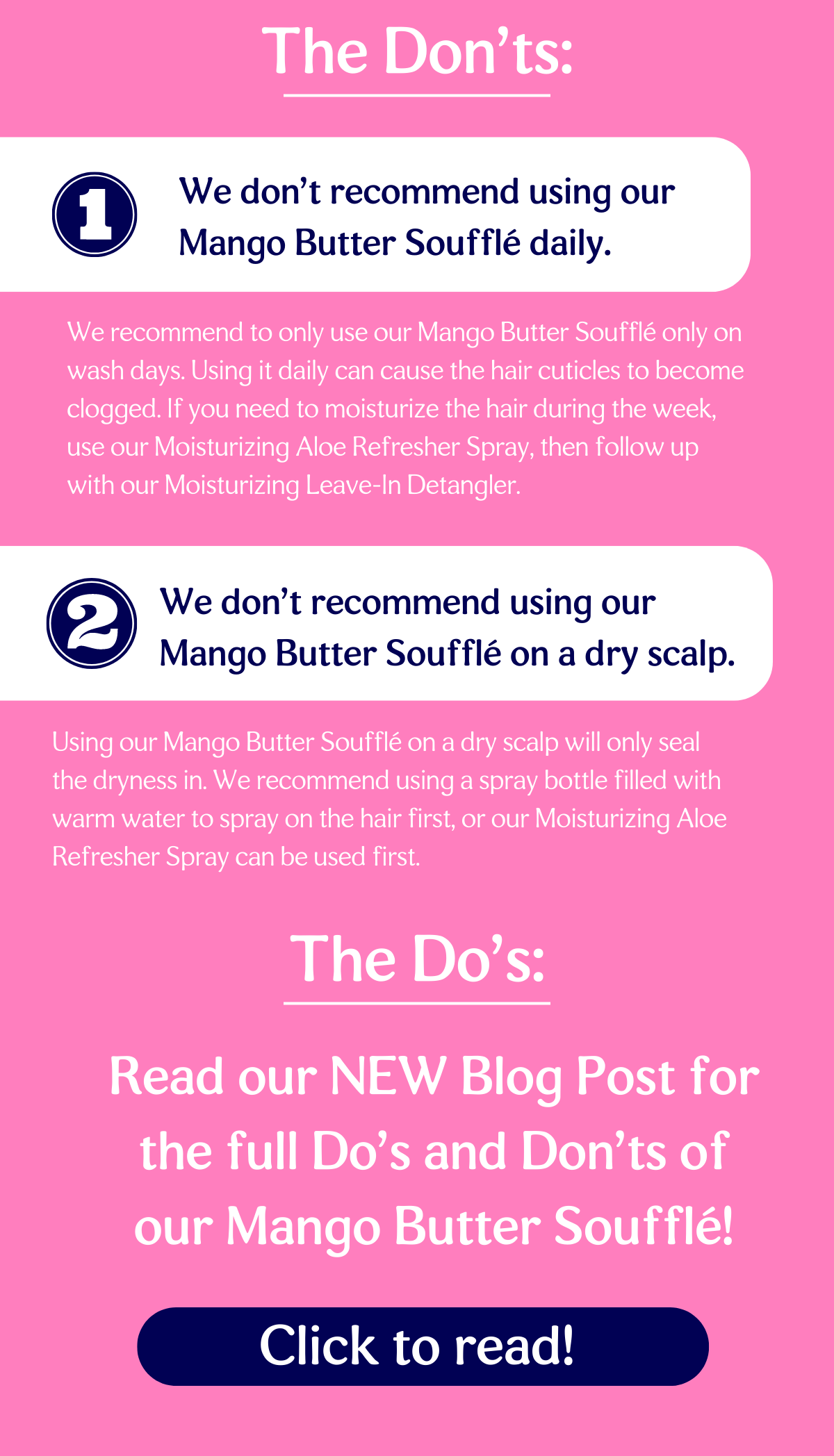 The Don'ts:

1

We don't recommend using our Mango Butter Soufflé daily.

We recommend to only use our Mango Butter Soufflé only on wash days. Using it daily can cause the hair cuticles to become clogged. If you need to moisturize the hair during the week, use our Moisturizing Aloe Refresher Spray, then follow up with our Moisturizing Leave-In Detangler.

2

We don't recommend using our Mango Butter Soufflé on a dry scalp.

Using our Mango Butter Soufflé on a dry scalp will only seal the dryness in. We recommend using a spray bottle filled with warm water to spray on the hair first, or our Moisturizing Aloe Refresher Spray can be used first.

The Do's:

Read our NEW Blog Post for the full Do's and Don'ts of our Mango Butter Soufflé!

Click to read!